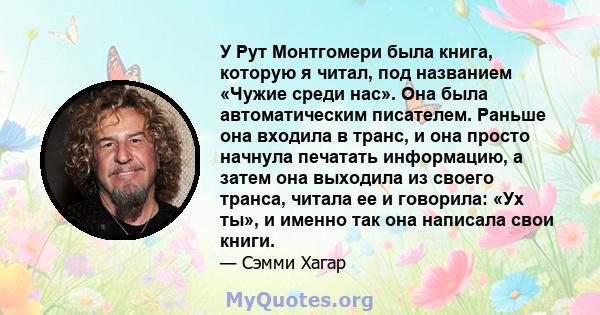 У Рут Монтгомери была книга, которую я читал, под названием «Чужие среди нас». Она была автоматическим писателем. Раньше она входила в транс, и она просто начнула печатать информацию, а затем она выходила из своего транса, читала ее и говорила: «Ух ты», и именно так она написала свои книги.

— Сэмми Хагар

MyQuotes.org